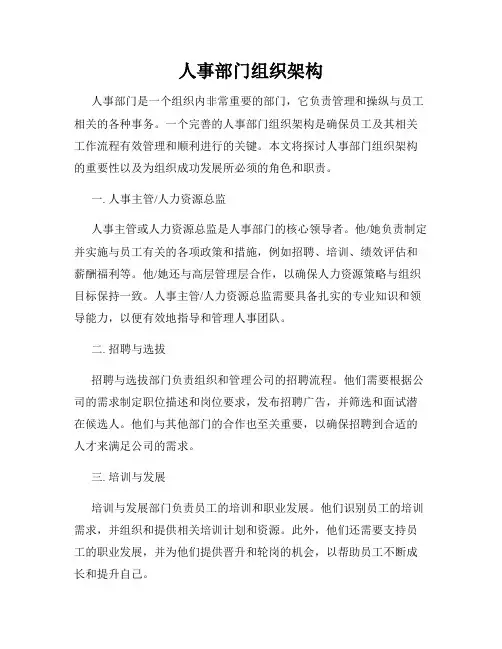 人事部门组织架构

人事部门是一个组织内非常重要的部门，它负责管理和操纵与员工相关的各种事务。一个完善的人事部门组织架构是确保员工及其相关工作流程有效管理和顺利进行的关键。本文将探讨人事部门组织架构的重要性以及为组织成功发展所必须的角色和职责。

一. 人事主管/人力资源总监

人事主管或人力资源总监是人事部门的核心领导者。他/她负责制定并实施与员工有关的各项政策和措施，例如招聘、培训、绩效评估和薪酬福利等。他/她还与高层管理层合作，以确保人力资源策略与组织目标保持一致。人事主管/人力资源总监需要具备扎实的专业知识和领导能力，以便有效地指导和管理人事团队。

二. 招聘与选拔

招聘与选拔部门负责组织和管理公司的招聘流程。他们需要根据公司的需求制定职位描述和岗位要求，发布招聘广告，并筛选和面试潜在候选人。他们与其他部门的合作也至关重要，以确保招聘到合适的人才来满足公司的需求。

三. 培训与发展

培训与发展部门负责员工的培训和职业发展。他们识别员工的培训需求，并组织和提供相关培训计划和资源。此外，他们还需要支持员工的职业发展，并为他们提供晋升和轮岗的机会，以帮助员工不断成长和提升自己。